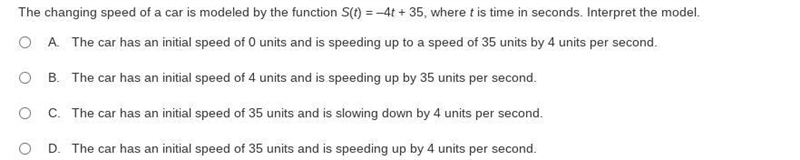 The changing speed of a car is modeled by the function $S(t) = -4t + 35$, where $t$ is time in seconds. Interpret the model.

A. The car has an initial speed of 0 units and is speeding up to a speed of 35 units by 4 units per second.

B. The car has an initial speed of 4 units and is speeding up by 35 units per second.

C. The car has an initial speed of 35 units and is slowing down by 4 units per second.

D. The car has an initial speed of 35 units and is speeding up by 4 units per second.